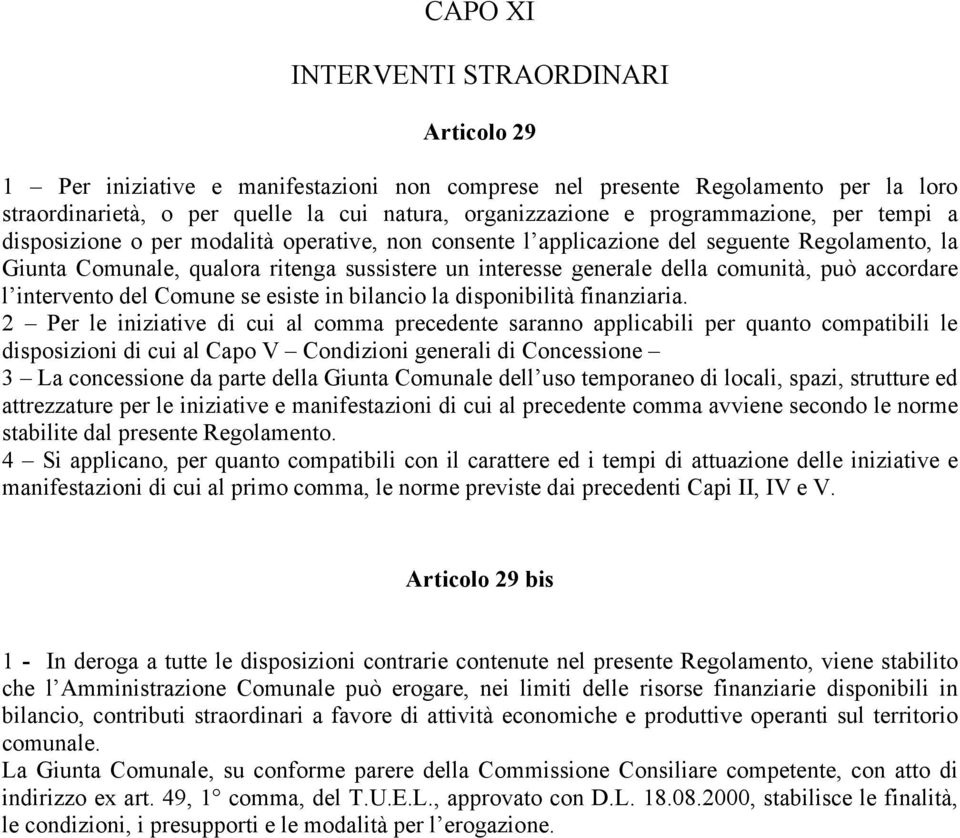 CAPO XI

INTERVENTI STRAORDINARI

Articolo 29

1 – Per iniziative e manifestazioni non comprese nel presente Regolamento per la loro straordinarietà, o per quelle la cui natura, organizzazione e programmazione, per tempi a disposizione o per modalità operative, non consente l'applicazione del seguente Regolamento, la Giunta Comunale, qualora ritenga sussistere un interesse generale della comunità, può accordare l'intervento del Comune se esiste in bilancio la disponibilità finanziaria.
2 – Per le iniziative di cui al comma precedente saranno applicabili per quanto compatibili le disposizioni di cui al Capo V – Condizioni generali di Concessione –
3 – La concessione da parte della Giunta Comunale dell'uso temporaneo di locali, spazi, strutture ed attrezzature per le iniziative e manifestazioni di cui al precedente comma avviene secondo le norme stabilite dal presente Regolamento.
4 – Si applicano, per quanto compatibili con il carattere ed i tempi di attuazione delle iniziative e manifestazioni di cui al primo comma, le norme previste dai precedenti Capi II, IV e V.

Articolo 29 bis

1 - In deroga a tutte le disposizioni contrarie contenute nel presente Regolamento, viene stabilito che l'Amministrazione Comunale può erogare, nei limiti delle risorse finanziarie disponibili in bilancio, contributi straordinari a favore di attività economiche e produttive operanti sul territorio comunale.
La Giunta Comunale, su conforme parere della Commissione Consiliare competente, con atto di indirizzo ex art. 49, 1° comma, del T.U.E.L., approvato con D.L. 18.08.2000, stabilisce le finalità, le condizioni, i presupporti e le modalità per l'erogazione.